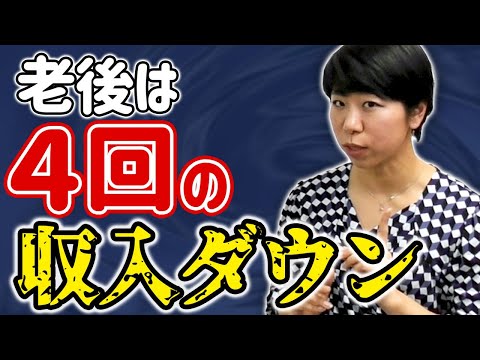 老後は
4回の
収入ダウン